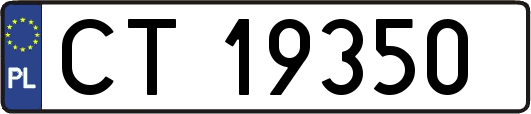 PL
CT 19350